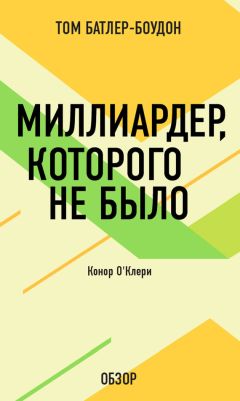 ТОМ БАТЛЕР-БОУДОН

МИЛЛИАРДЕР, КОТОРОГО НЕ БЫЛО

Конор О'Клери

ОБЗОР